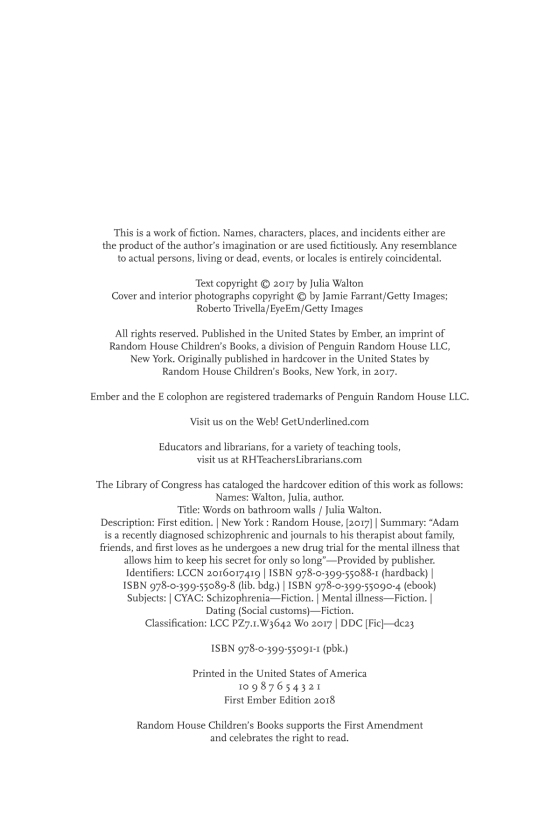 This is a work of fiction. Names, characters, places, and incidents either are the product of the author's imagination or are used fictitiously. Any resemblance to actual persons, living or dead, events, or locales is entirely coincidental.

Text copyright © 2017 by Julia Walton
Cover and interior photographs copyright © by Jamie Farrant/Getty Images; Roberto Trivella/EyeEm/Getty Images

All rights reserved. Published in the United States by Ember, an imprint of Random House Children's Books, a division of Penguin Random House LLC, New York. Originally published in hardcover in the United States by Random House Children's Books, New York, in 2017.

Ember and the E colophon are registered trademarks of Penguin Random House LLC.

Visit us on the Web! GetUnderlined.com

Educators and librarians, for a variety of teaching tools, visit us at RHTeachersLibrarians.com

The Library of Congress has cataloged the hardcover edition of this work as follows:
Names: Walton, Julia, author.
Title: Words on bathroom walls / Julia Walton.
Description: First edition. | New York : Random House, [2017] | Summary: "Adam is a recently diagnosed schizophrenic and journals to his therapist about family, friends, and first loves as he undergoes a new drug trial for the mental illness that allows him to keep his secret for only so long"—Provided by publisher.
Identifiers: LCCN 2016017419 | ISBN 978-0-399-55088-1 (hardback) | ISBN 978-0-399-55089-8 (lib. bdg.) | ISBN 978-0-399-55090-4 (ebook)
Subjects: | CYAC: Schizophrenia—Fiction. | Mental illness—Fiction. | Dating (Social customs)—Fiction.
Classification: LCC PZ7.1.W3642 Wo 2017 | DDC [Fic]—dc23

ISBN 978-0-399-55091-1 (pbk.)

Printed in the United States of America
10 9 8 7 6 5 4 3 2 1
First Ember Edition 2018

Random House Children's Books supports the First Amendment and celebrates the right to read.